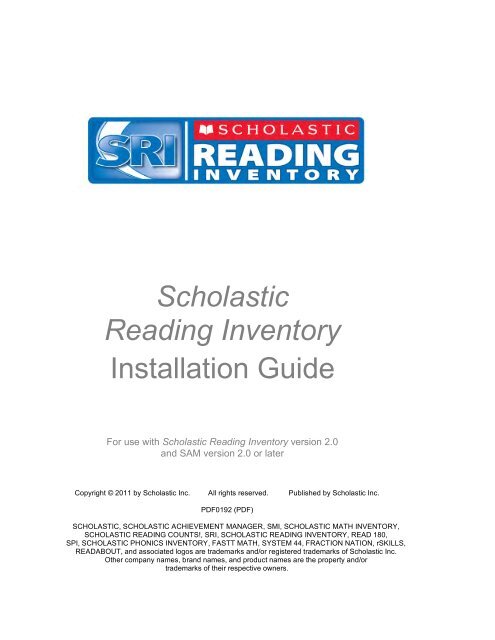 SRI SCHOLASTIC READING INVENTORY

Scholastic Reading Inventory Installation Guide

For use with Scholastic Reading Inventory version 2.0 and SAM version 2.0 or later

Copyright © 2011 by Scholastic Inc. All rights reserved. Published by Scholastic Inc.

PDF0192 (PDF)

SCHOLASTIC, SCHOLASTIC ACHIEVEMENT MANAGER, SMI, SCHOLASTIC MATH INVENTORY, SCHOLASTIC READING COUNTS!, SRI, SCHOLASTIC READING INVENTORY, READ 180, SPI, SCHOLASTIC PHONICS INVENTORY, FASTT MATH, SYSTEM 44, FRACTION NATION, rSKILLS, READABOUT, and associated logos are trademarks and/or registered trademarks of Scholastic Inc. Other company names, brand names, and product names are the property and/or trademarks of their respective owners.